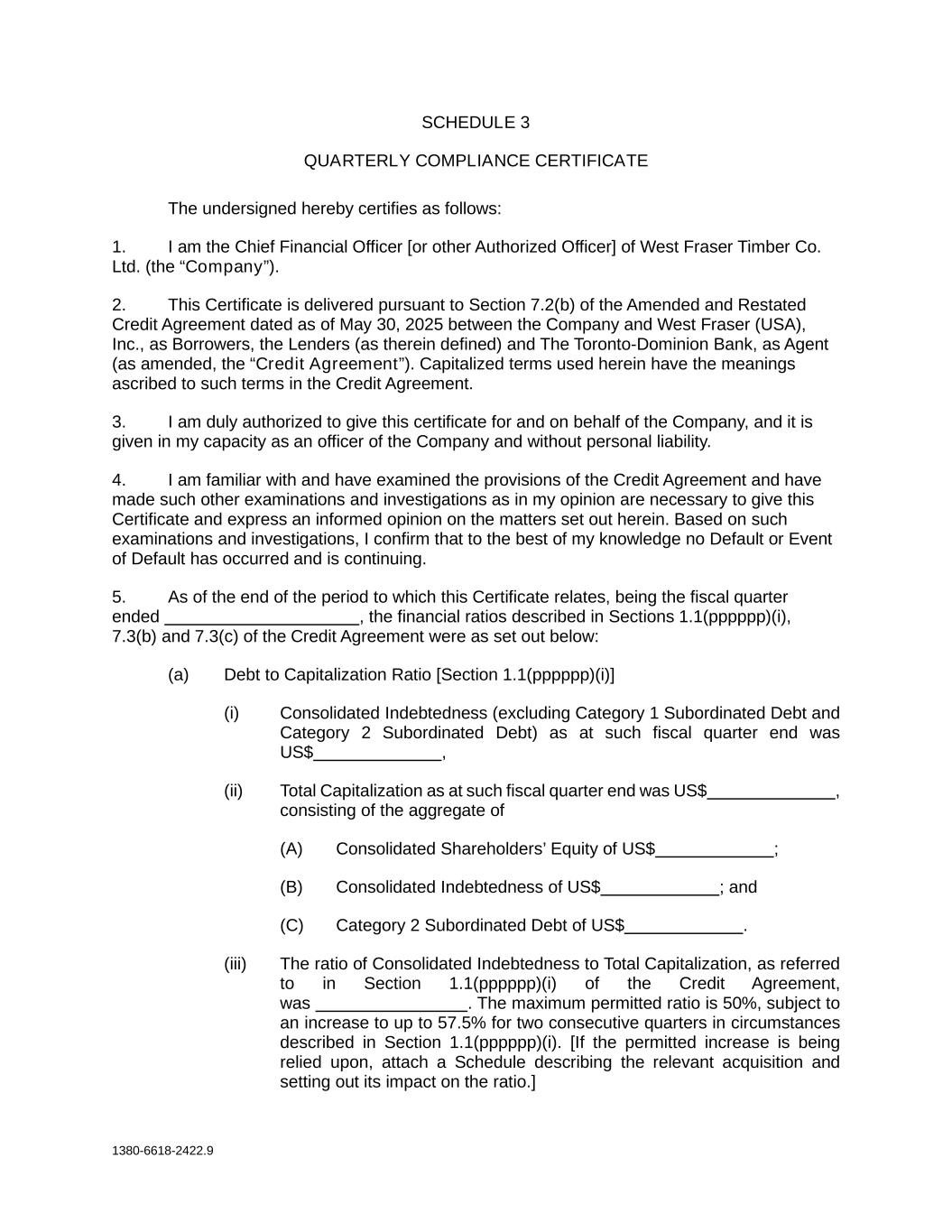 SCHEDULE 3

QUARTERLY COMPLIANCE CERTIFICATE

The undersigned hereby certifies as follows:

1. I am the Chief Financial Officer [or other Authorized Officer] of West Fraser Timber Co. Ltd. (the “Company”).

2. This Certificate is delivered pursuant to Section 7.2(b) of the Amended and Restated Credit Agreement dated as of May 30, 2025 between the Company and West Fraser (USA), Inc., as Borrowers, the Lenders (as therein defined) and The Toronto-Dominion Bank, as Agent (as amended, the “Credit Agreement”). Capitalized terms used herein have the meanings ascribed to such terms in the Credit Agreement.

3. I am duly authorized to give this certificate for and on behalf of the Company, and it is given in my capacity as an officer of the Company and without personal liability.

4. I am familiar with and have examined the provisions of the Credit Agreement and have made such other examinations and investigations as in my opinion are necessary to give this Certificate and express an informed opinion on the matters set out herein. Based on such examinations and investigations, I confirm that to the best of my knowledge no Default or Event of Default has occurred and is continuing.

5. As of the end of the period to which this Certificate relates, being the fiscal quarter ended ____________________, the financial ratios described in Sections 1.1(pppppp)(i), 7.3(b) and 7.3(c) of the Credit Agreement were as set out below:

(a) Debt to Capitalization Ratio [Section 1.1(pppppp)(i)]

(i) Consolidated Indebtedness (excluding Category 1 Subordinated Debt and Category 2 Subordinated Debt) as at such fiscal quarter end was US$_____________,

(ii) Total Capitalization as at such fiscal quarter end was US$_____________, consisting of the aggregate of

(A) Consolidated Shareholders’ Equity of US$____________;

(B) Consolidated Indebtedness of US$____________; and

(C) Category 2 Subordinated Debt of US$____________.

(iii) The ratio of Consolidated Indebtedness to Total Capitalization, as referred to in Section 1.1(pppppp)(i) of the Credit Agreement, was ________________. The maximum permitted ratio is 50%, subject to an increase to up to 57.5% for two consecutive quarters in circumstances described in Section 1.1(pppppp)(i). [If the permitted increase is being relied upon, attach a Schedule describing the relevant acquisition and setting out its impact on the ratio.]

1380-6618-2422.9